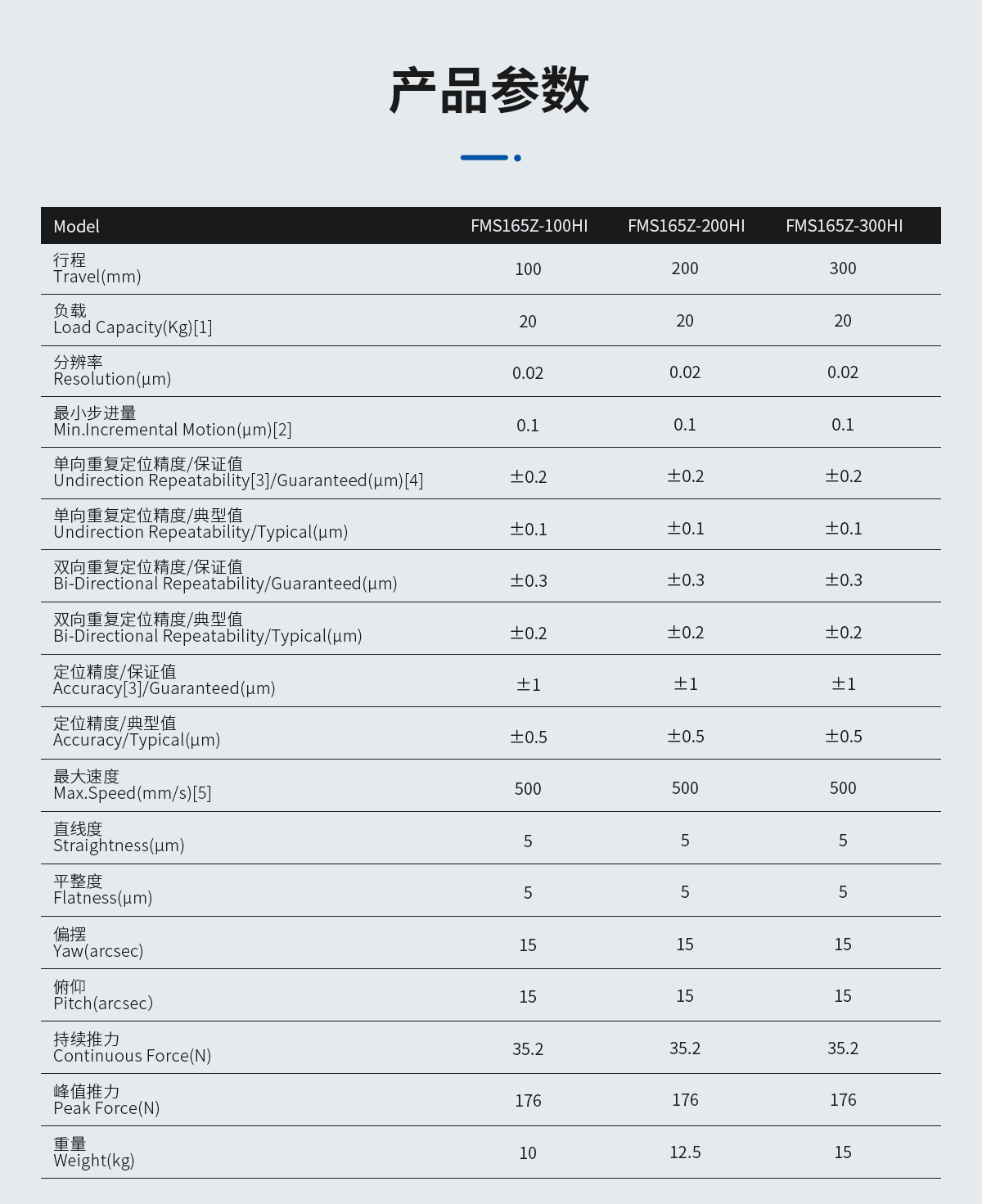 产品参数

| Model | FMS165Z-100HI | FMS165Z-200HI | FMS165Z-300HI |
|---|---|---|---|
| 行程 Travel(mm) | 100 | 200 | 300 |
| 负载 Load Capacity(Kg)[1] | 20 | 20 | 20 |
| 分辨率 Resolution(μm) | 0.02 | 0.02 | 0.02 |
| 最小步进量 Min.Incremental Motion(μm)[2] | 0.1 | 0.1 | 0.1 |
| 单向重复定位精度/保证值 Undirection Repeatability[3]/Guaranteed(μm)[4] | ±0.2 | ±0.2 | ±0.2 |
| 单向重复定位精度/典型值 Undirection Repeatability/Typical(μm) | ±0.1 | ±0.1 | ±0.1 |
| 双向重复定位精度/保证值 Bi-Directional Repeatability/Guaranteed(μm) | ±0.3 | ±0.3 | ±0.3 |
| 双向重复定位精度/典型值 Bi-Directional Repeatability/Typical(μm) | ±0.2 | ±0.2 | ±0.2 |
| 定位精度/保证值 Accuracy[3]/Guaranteed(μm) | ±1 | ±1 | ±1 |
| 定位精度/典型值 Accuracy/Typical(μm) | ±0.5 | ±0.5 | ±0.5 |
| 最大速度 Max.Speed(mm/s)[5] | 500 | 500 | 500 |
| 直线度 Straightness(μm) | 5 | 5 | 5 |
| 平整度 Flatness(μm) | 5 | 5 | 5 |
| 偏摆 Yaw(arcsec) | 15 | 15 | 15 |
| 俯仰 Pitch(arcsec) | 15 | 15 | 15 |
| 持续推力 Continuous Force(N) | 35.2 | 35.2 | 35.2 |
| 峰值推力 Peak Force(N) | 176 | 176 | 176 |
| 重量 Weight(kg) | 10 | 12.5 | 15 |